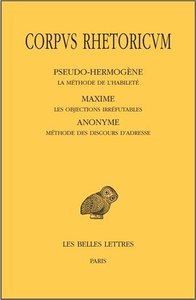 CORPVS RHETORICVM

PSEUDO-HERMOGÈNE
LA MÉTHODE DE L'HABILETÉ

MAXIME
LES OBJECTIONS IRRÉFUTABLES

ANONYME
MÉTHODE DES DISCOURS D'ADRESSE

LES BELLES LETTRES

PARIS